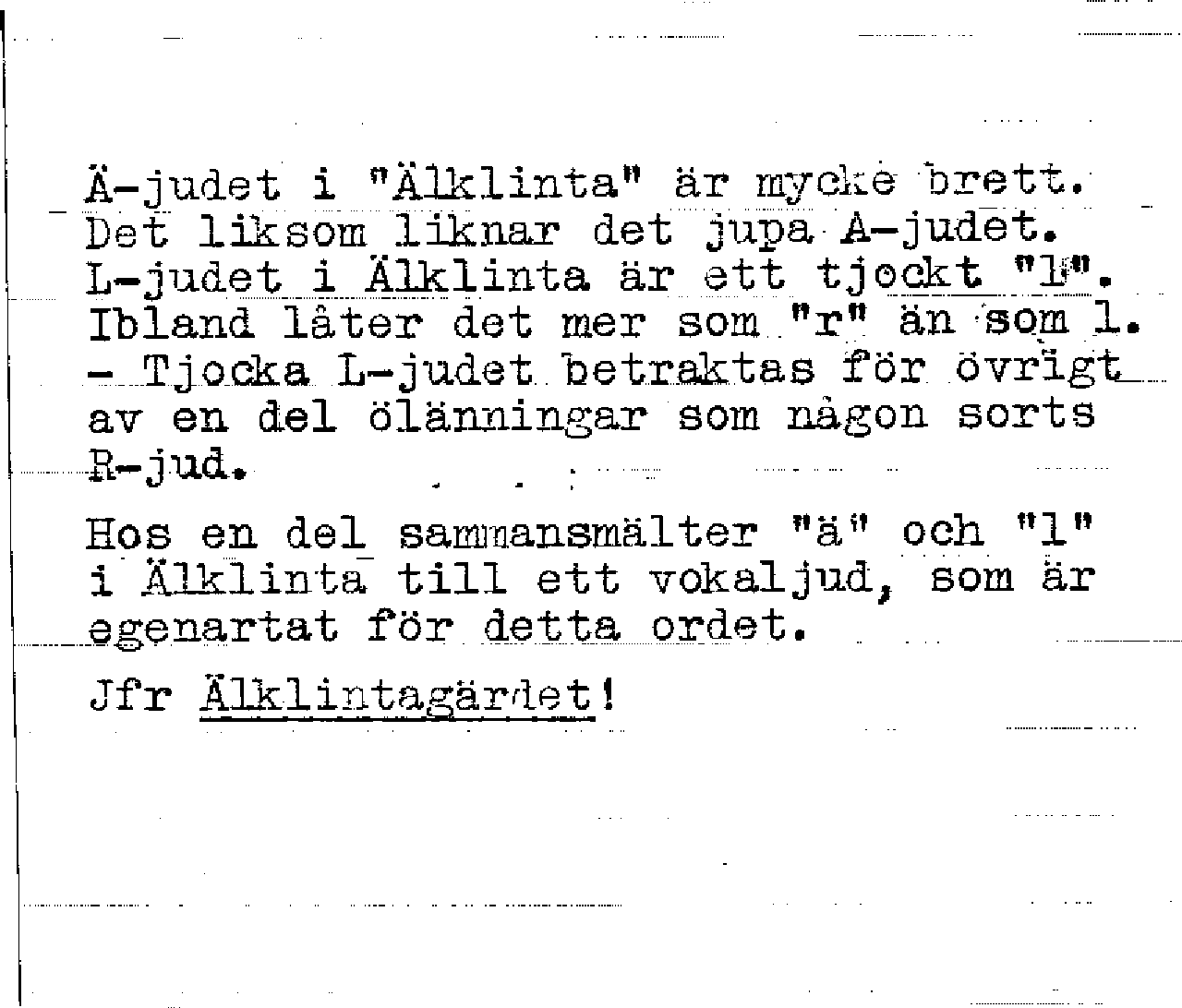 Ä-judet i "Älklinta" är mycke brett. Det liksom liknar det jupa A-judet. L-judet i Älklinta är ett tjockt "l". Ibland låter det mer som "r" än som l. - Tjocka L-judet betraktas för övrigt av en del ölänningar som någon sorts R-jud.

Hos en del sammansmälter "ä" och "l" i Älklinta till ett vokaljud, som är egenartat för detta ordet.

Jfr Älklintagärdet!